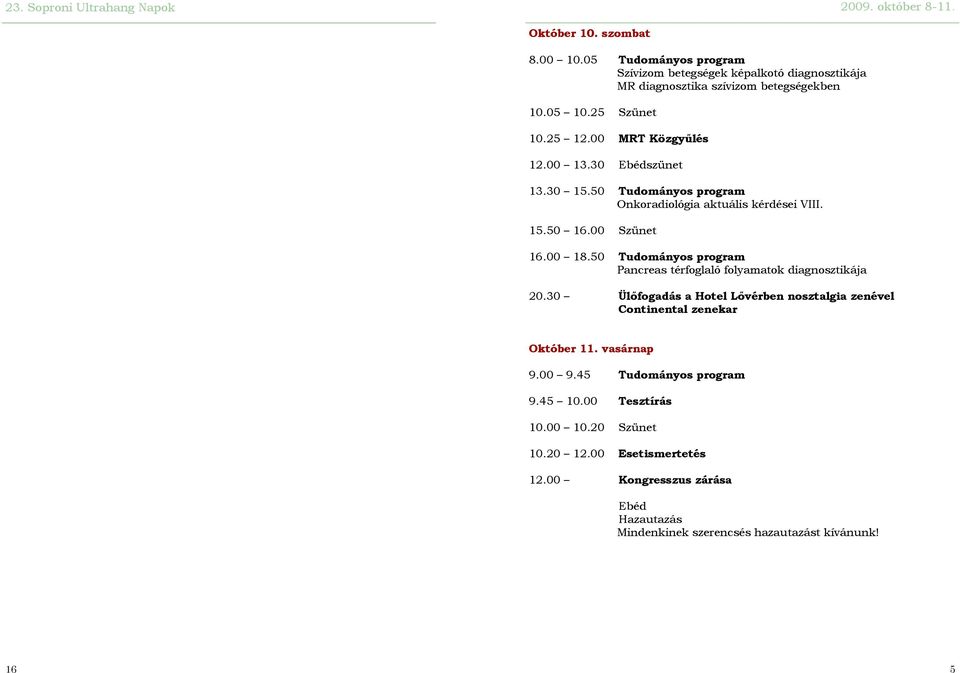 23. Soproni Ultrahang Napok

2009. október 8-11.

Október 10. szombat

8.00 – 10.05 **Tudományos program**
Szívizom betegségek képalkotó diagnosztikája
MR diagnosztika szívizom betegségekben

10.05 – 10.25 Szünet

10.25 – 12.00 **MRT Közgyűlés**

12.00 – 13.30 Ebédszünet

13.30 – 15.50 **Tudományos program**
Onkoradiológia aktuális kérdései VIII.

15.50 – 16.00 Szünet

16.00 – 18.50 **Tudományos program**
Pancreas térfoglaló folyamatok diagnosztikája

20.30 – **Ülőfogadás a Hotel Lővérben nosztalgia zenével Continental zenekar**

Október 11. vasárnap

9.00 – 9.45 **Tudományos program**

9.45 – 10.00 **Tesztírás**

10.00 – 10.20 Szünet

10.20 – 12.00 **Esetismertetés**

12.00 – **Kongresszus zárása**

Ebéd
Hazautazás
Mindenkinek szerencsés hazautazást kívánunk!

16

5